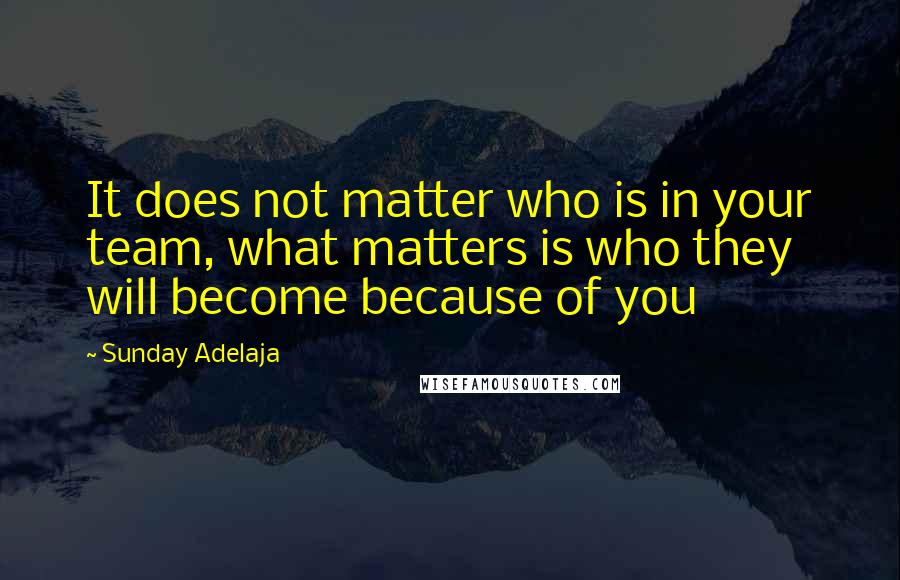 It does not matter who is in your team, what matters is who they will become because of you

~ Sunday Adelaja

WISEFAMOUSQUOTES.COM